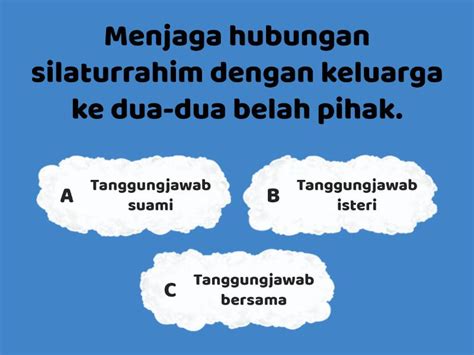 Menjaga hubungan silaturrahim dengan keluarga ke dua-dua belah pihak.

A Tanggungjawab suami

B Tanggungjawab isteri

C Tanggungjawab bersama